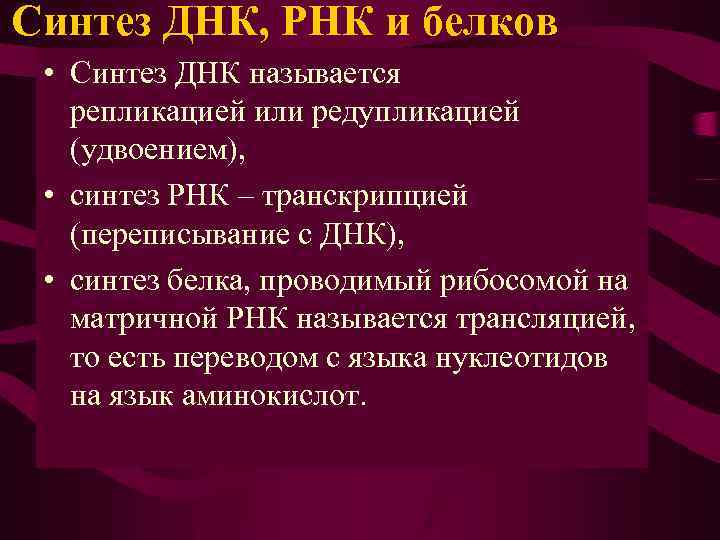 Синтез ДНК, РНК и белков

• Синтез ДНК называется репликацией или редупликацией (удвоением),

• синтез РНК – транскрипцией (переписывание с ДНК),

• синтез белка, проводимый рибосомой на матричной РНК называется трансляцией, то есть переводом с языка нуклеотидов на язык аминокислот.